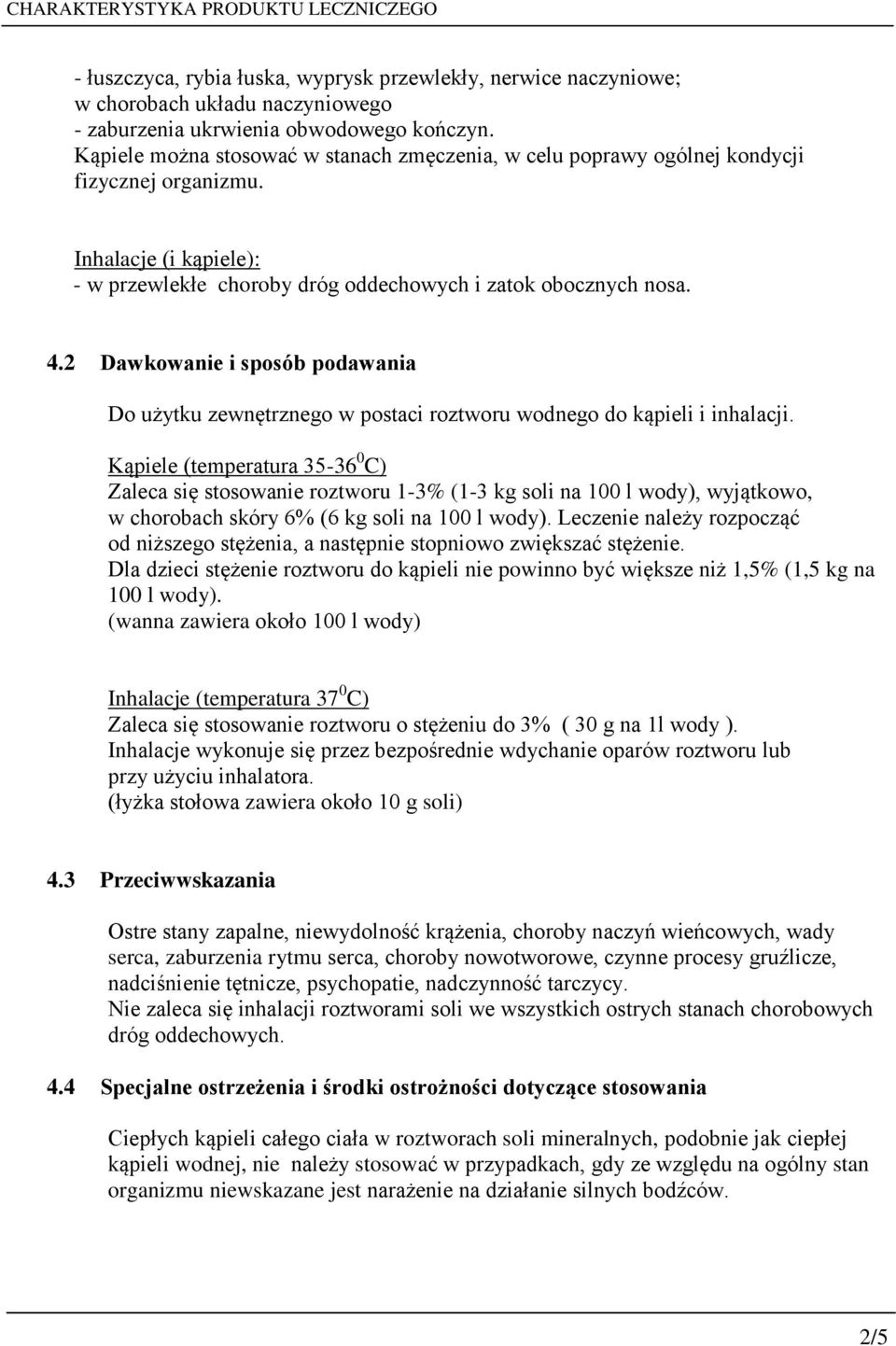 CHARAKTERYSTYKA PRODUKTU LECZNICZEGO

- łuszczyca, rybia łuska, wyprysk przewlekły, nerwice naczyniowe;
w chorobach układu naczyniowego
- zaburzenia ukrwienia obwodowego kończyn.
Kąpiele można stosować w stanach zmęczenia, w celu poprawy ogólnej kondycji fizycznej organizmu.

Inhalacje (i kąpiele):
- w przewlekłe choroby dróg oddechowych i zatok obocznych nosa.

4.2 Dawkowanie i sposób podawania

Do użytku zewnętrznego w postaci roztworu wodnego do kąpieli i inhalacji.

Kąpiele (temperatura 35-36$^0$C)
Zaleca się stosowanie roztworu 1-3% (1-3 kg soli na 100 l wody), wyjątkowo, w chorobach skóry 6% (6 kg soli na 100 l wody). Leczenie należy rozpocząć od niższego stężenia, a następnie stopniowo zwiększać stężenie.
Dla dzieci stężenie roztworu do kąpieli nie powinno być większe niż 1,5% (1,5 kg na 100 l wody).
(wanna zawiera około 100 l wody)

Inhalacje (temperatura 37$^0$C)
Zaleca się stosowanie roztworu o stężeniu do 3% ( 30 g na 1l wody ).
Inhalacje wykonuje się przez bezpośrednie wdychanie oparów roztworu lub przy użyciu inhalatora.
(łyżka stołowa zawiera około 10 g soli)

4.3 Przeciwwskazania

Ostre stany zapalne, niewydolność krążenia, choroby naczyń wieńcowych, wady serca, zaburzenia rytmu serca, choroby nowotworowe, czynne procesy gruźlicze, nadciśnienie tętnicze, psychopatie, nadczynność tarczycy.
Nie zaleca się inhalacji roztworami soli we wszystkich ostrych stanach chorobowych dróg oddechowych.

4.4 Specjalne ostrzeżenia i środki ostrożności dotyczące stosowania

Ciepłych kąpieli całego ciała w roztworach soli mineralnych, podobnie jak ciepłej kąpieli wodnej, nie należy stosować w przypadkach, gdy ze względu na ogólny stan organizmu niewskazane jest narażenie na działanie silnych bodźców.

2/5